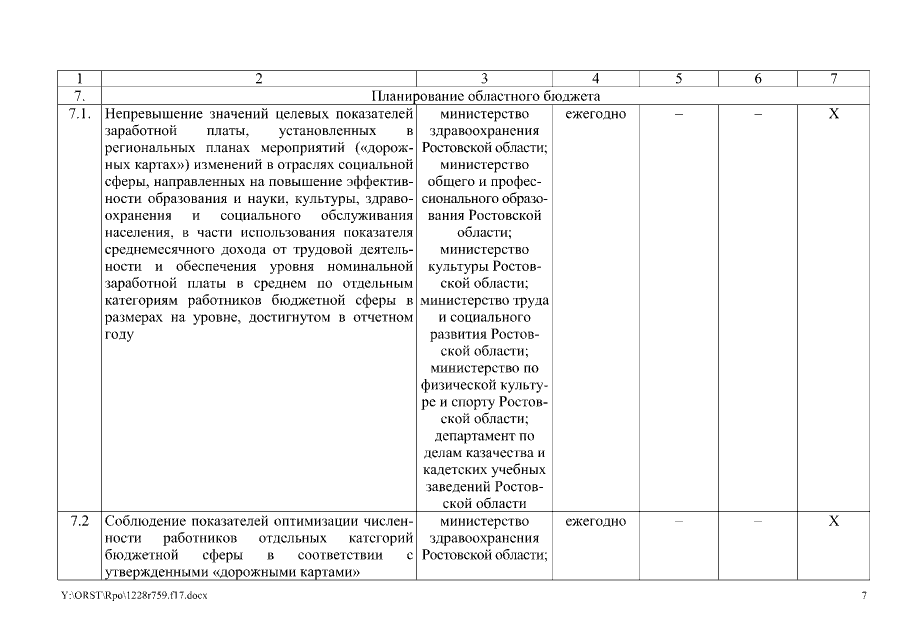 | 1 | 2 | 3 | 4 | 5 | 6 | 7 |
|---|---|---|---|---|---|---|
| 7. | Планирование областного бюджета | | | | | |
| 7.1. | Непревышение значений целевых показателей заработной платы, установленных в региональных планах мероприятий («дорожных картах») изменений в отраслях социальной сферы, направленных на повышение эффективности образования и науки, культуры, здравоохранения и социального обслуживания населения, в части использования показателя среднемесячного дохода от трудовой деятельности и обеспечения уровня номинальной заработной платы в среднем по отдельным категориям работников бюджетной сферы в размерах на уровне, достигнутом в отчетном году | министерство здравоохранения Ростовской области; министерство общего и профессионального образования Ростовской области; министерство культуры Ростовской области; министерство труда и социального развития Ростовской области; министерство по физической культуре и спорту Ростовской области; департамент по делам казачества и кадетских учебных заведений Ростовской области | ежегодно | – | – | Х |
| 7.2 | Соблюдение показателей оптимизации численности работников отдельных категорий бюджетной сферы в соответствии с утвержденными «дорожными картами» | министерство здравоохранения Ростовской области; | ежегодно | – | – | Х |

Y:\ORST\Rpo\1228r759.f17.docx

7